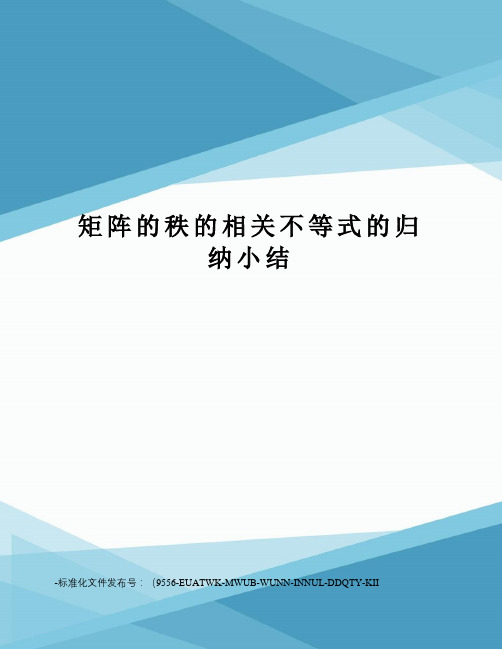 矩阵的秩的相关不等式的归纳小结

-标准化文件发布号：（9556-EUATWK-MWUB-WUNN-INNUL-DDQTY-KII